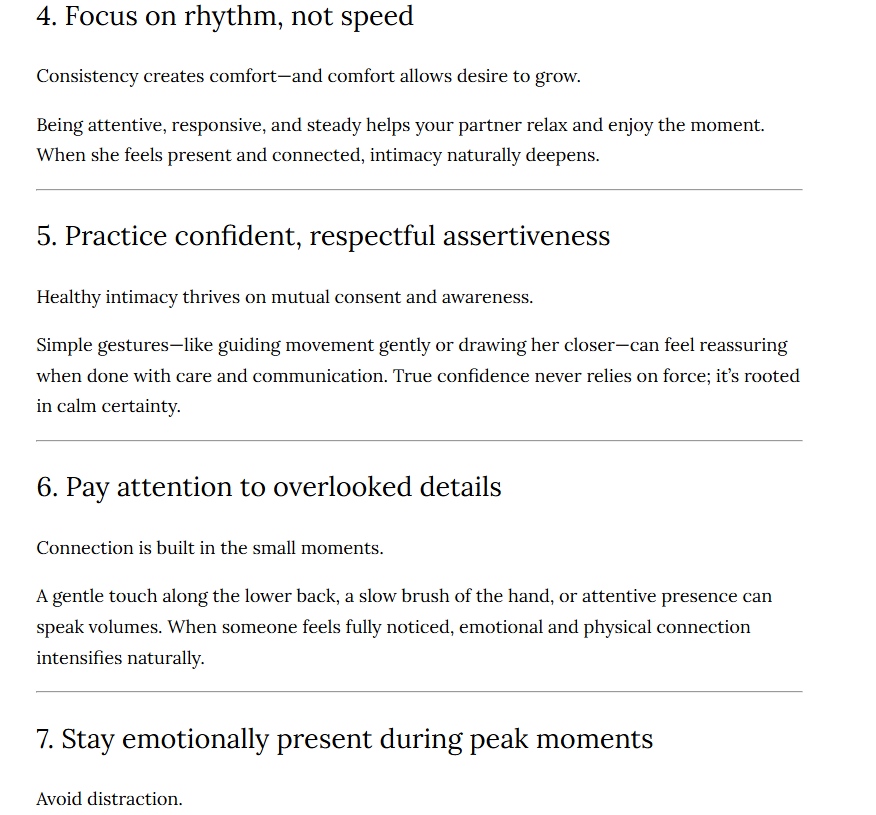 4. Focus on rhythm, not speed

Consistency creates comfort—and comfort allows desire to grow.

Being attentive, responsive, and steady helps your partner relax and enjoy the moment. When she feels present and connected, intimacy naturally deepens.

5. Practice confident, respectful assertiveness

Healthy intimacy thrives on mutual consent and awareness.

Simple gestures—like guiding movement gently or drawing her closer—can feel reassuring when done with care and communication. True confidence never relies on force; it's rooted in calm certainty.

6. Pay attention to overlooked details

Connection is built in the small moments.

A gentle touch along the lower back, a slow brush of the hand, or attentive presence can speak volumes. When someone feels fully noticed, emotional and physical connection intensifies naturally.

7. Stay emotionally present during peak moments

Avoid distraction.